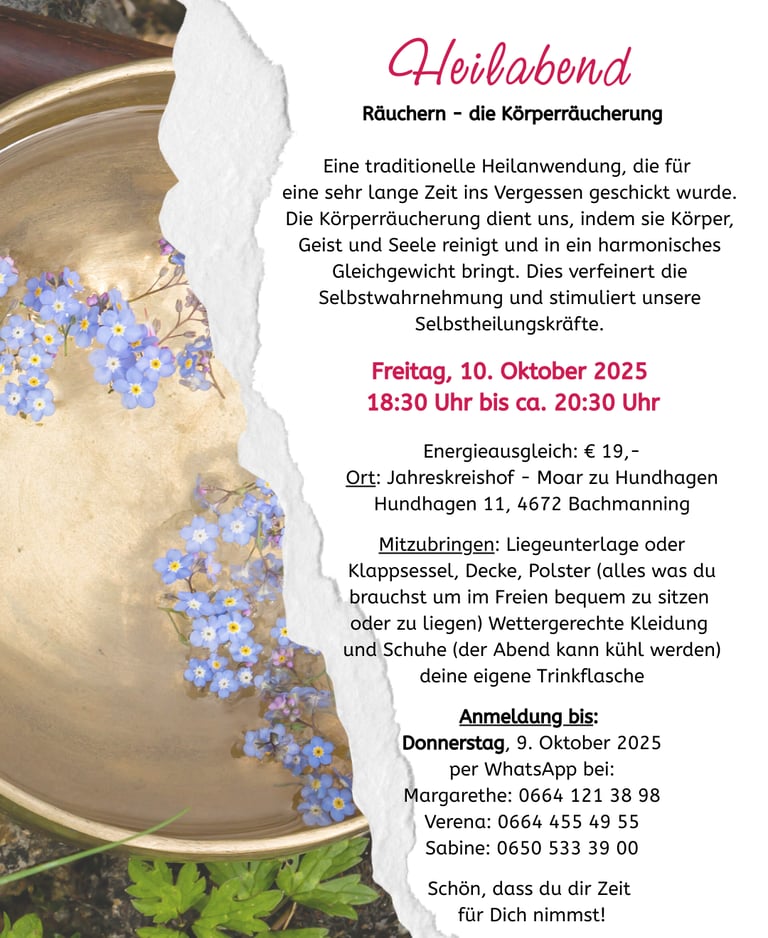 Heilabend

Räuchern - die Körperräucherung

Eine traditionelle Heilanwendung, die für eine sehr lange Zeit ins Vergessen geschickt wurde. Die Körperräucherung dient uns, indem sie Körper, Geist und Seele reinigt und in ein harmonisches Gleichgewicht bringt. Dies verfeinert die Selbstwahrnehmung und stimuliert unsere Selbstheilungskräfte.

Freitag, 10. Oktober 2025
18:30 Uhr bis ca. 20:30 Uhr

Energieausgleich: € 19,-
Ort: Jahreskreishof - Moar zu Hundhagen
Hundhagen 11, 4672 Bachmanning

Mitzubringen: Liegeunterlage oder Klappsessel, Decke, Polster (alles was du brauchst um im Freien bequem zu sitzen oder zu liegen) Wettergerechte Kleidung und Schuhe (der Abend kann kühl werden) deine eigene Trinkflasche

Anmeldung bis:
Donnerstag, 9. Oktober 2025
per WhatsApp bei:
Margarethe: 0664 121 38 98
Verena: 0664 455 49 55
Sabine: 0650 533 39 00

Schön, dass du dir Zeit für Dich nimmst!